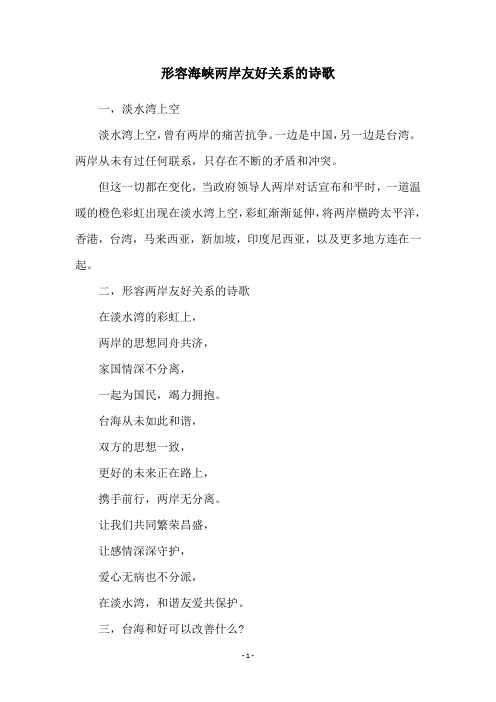 形容海峡两岸友好关系的诗歌

一，淡水湾上空

淡水湾上空，曾有两岸的痛苦抗争。一边是中国，另一边是台湾。两岸从未有过任何联系，只存在不断的矛盾和冲突。

但这一切都在变化，当政府领导人两岸对话宣布和平时，一道温暖的橙色彩虹出现在淡水湾上空，彩虹渐渐延伸，将两岸横跨太平洋，香港，台湾，马来西亚，新加坡，印度尼西亚，以及更多地方连在一起。

二，形容两岸友好关系的诗歌

在淡水湾的彩虹上，

两岸的思想同舟共济，

家国情深不分离，

一起为国民，竭力拥抱。

台海从未如此和谐，

双方的思想一致，

更好的未来正在路上，

携手前行，两岸无分离。

让我们共同繁荣昌盛，

让感情深深守护，

爱心无病也不分派，

在淡水湾，和谐友爱共保护。

三，台海和好可以改善什么?

- 1 -